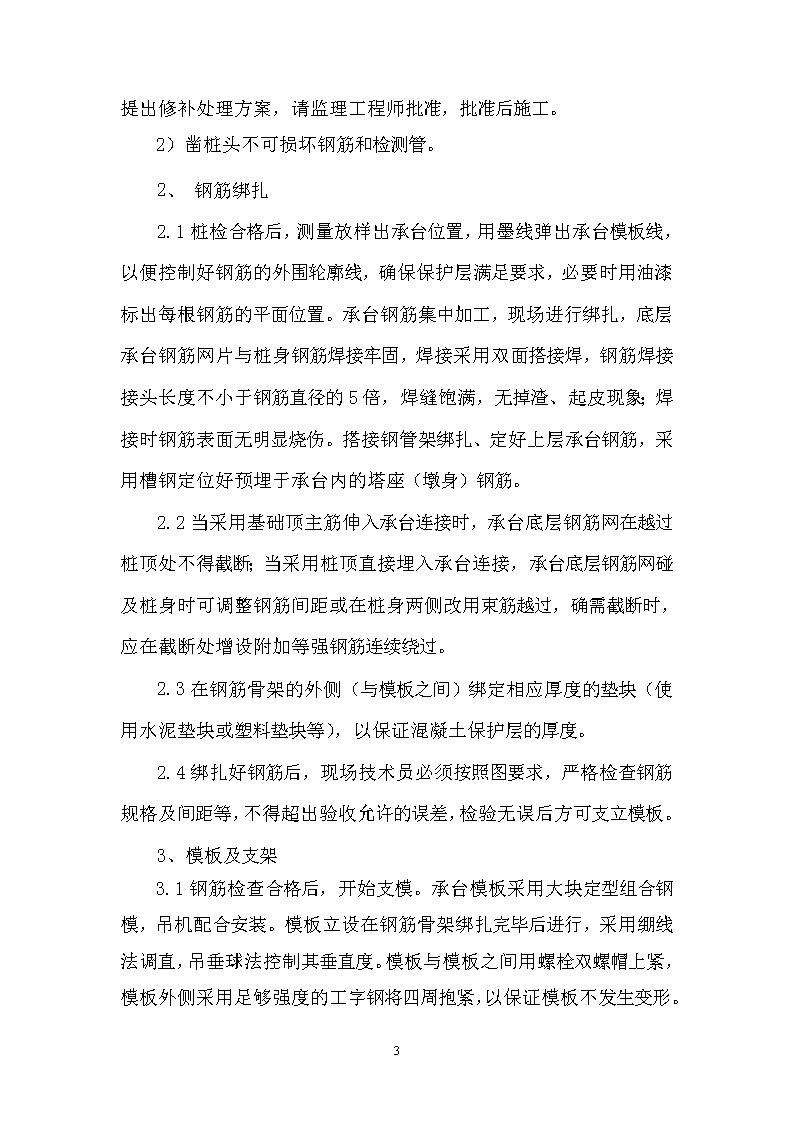 提出修补处理方案，请监理工程师批准，批准后施工。

2）凿桩头不可损坏钢筋和检测管。

2、 钢筋绑扎

2.1 桩检合格后，测量放样出承台位置，用墨线弹出承台模板线，以便控制好钢筋的外围轮廓线，确保保护层满足要求，必要时用油漆标出每根钢筋的平面位置。承台钢筋集中加工，现场进行绑扎，底层承台钢筋网片与桩身钢筋焊接牢固，焊接采用双面搭接焊，钢筋焊接接头长度不小于钢筋直径的 5 倍，焊缝饱满，无掉渣、起皮现象；焊接时钢筋表面无明显烧伤。搭接钢管架绑扎、定好上层承台钢筋，采用槽钢定位好预埋于承台内的塔座（墩身）钢筋。

2.2 当采用基础顶主筋伸入承台连接时，承台底层钢筋网在越过桩顶处不得截断；当采用桩顶直接埋入承台连接，承台底层钢筋网碰及桩身时可调整钢筋间距或在桩身两侧改用束筋越过，确需截断时，应在截断处增设附加等强钢筋连续绕过。

2.3 在钢筋骨架的外侧（与模板之间）绑定相应厚度的垫块（使用水泥垫块或塑料垫块等），以保证混凝土保护层的厚度。

2.4 绑扎好钢筋后，现场技术员必须按照图要求，严格检查钢筋规格及间距等，不得超出验收允许的误差，检验无误后方可支立模板。

3、模板及支架

3.1 钢筋检查合格后，开始支模。承台模板采用大块定型组合钢模，吊机配合安装。模板立设在钢筋骨架绑扎完毕后进行，采用绷线法调直，吊垂球法控制其垂直度。模板与模板之间用螺栓双螺帽上紧，模板外侧采用足够强度的工字钢将四周抱紧，以保证模板不发生变形。

3